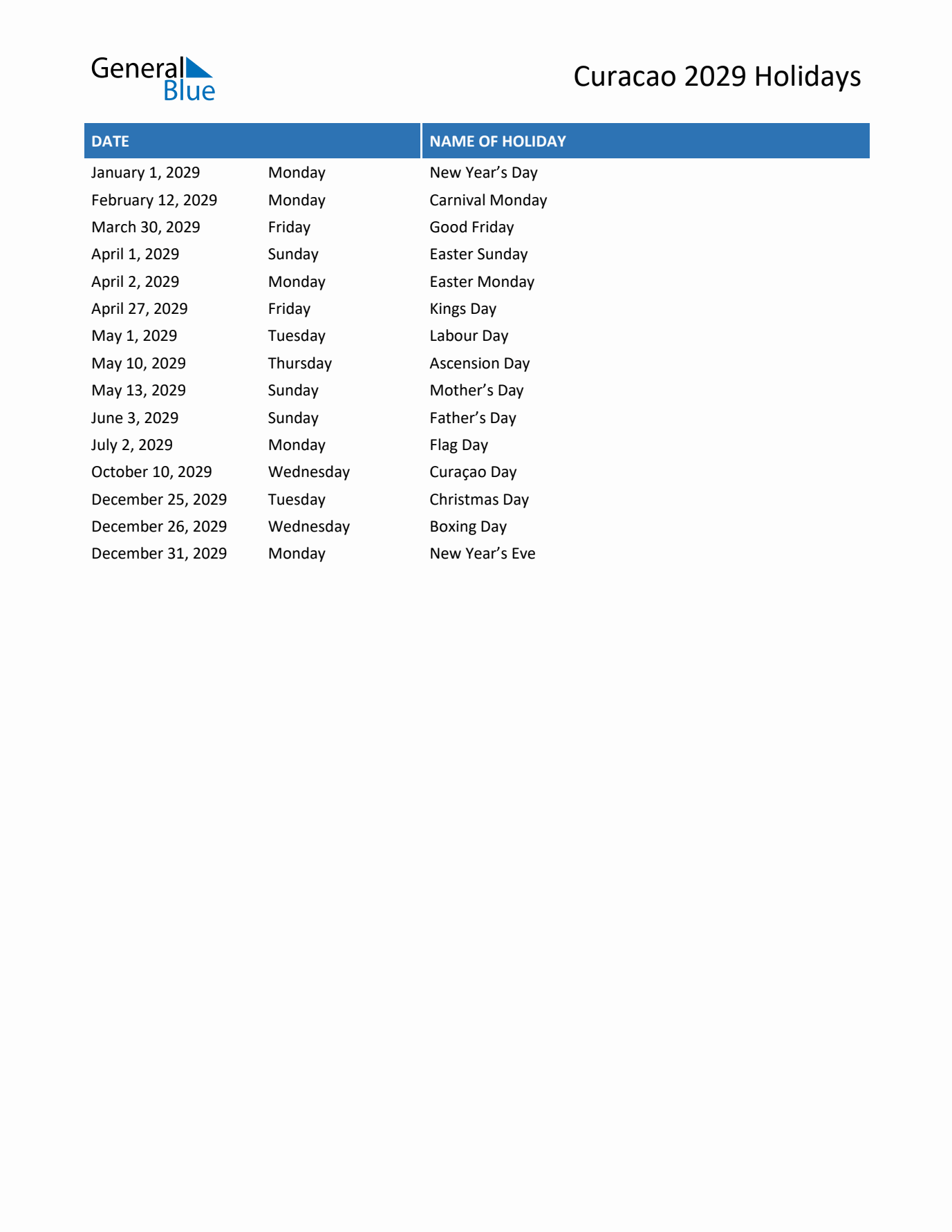 General Blue

Curacao 2029 Holidays

| DATE | | NAME OF HOLIDAY |
|---|---|---|
| January 1, 2029 | Monday | New Year's Day |
| February 12, 2029 | Monday | Carnival Monday |
| March 30, 2029 | Friday | Good Friday |
| April 1, 2029 | Sunday | Easter Sunday |
| April 2, 2029 | Monday | Easter Monday |
| April 27, 2029 | Friday | Kings Day |
| May 1, 2029 | Tuesday | Labour Day |
| May 10, 2029 | Thursday | Ascension Day |
| May 13, 2029 | Sunday | Mother's Day |
| June 3, 2029 | Sunday | Father's Day |
| July 2, 2029 | Monday | Flag Day |
| October 10, 2029 | Wednesday | Curaçao Day |
| December 25, 2029 | Tuesday | Christmas Day |
| December 26, 2029 | Wednesday | Boxing Day |
| December 31, 2029 | Monday | New Year's Eve |